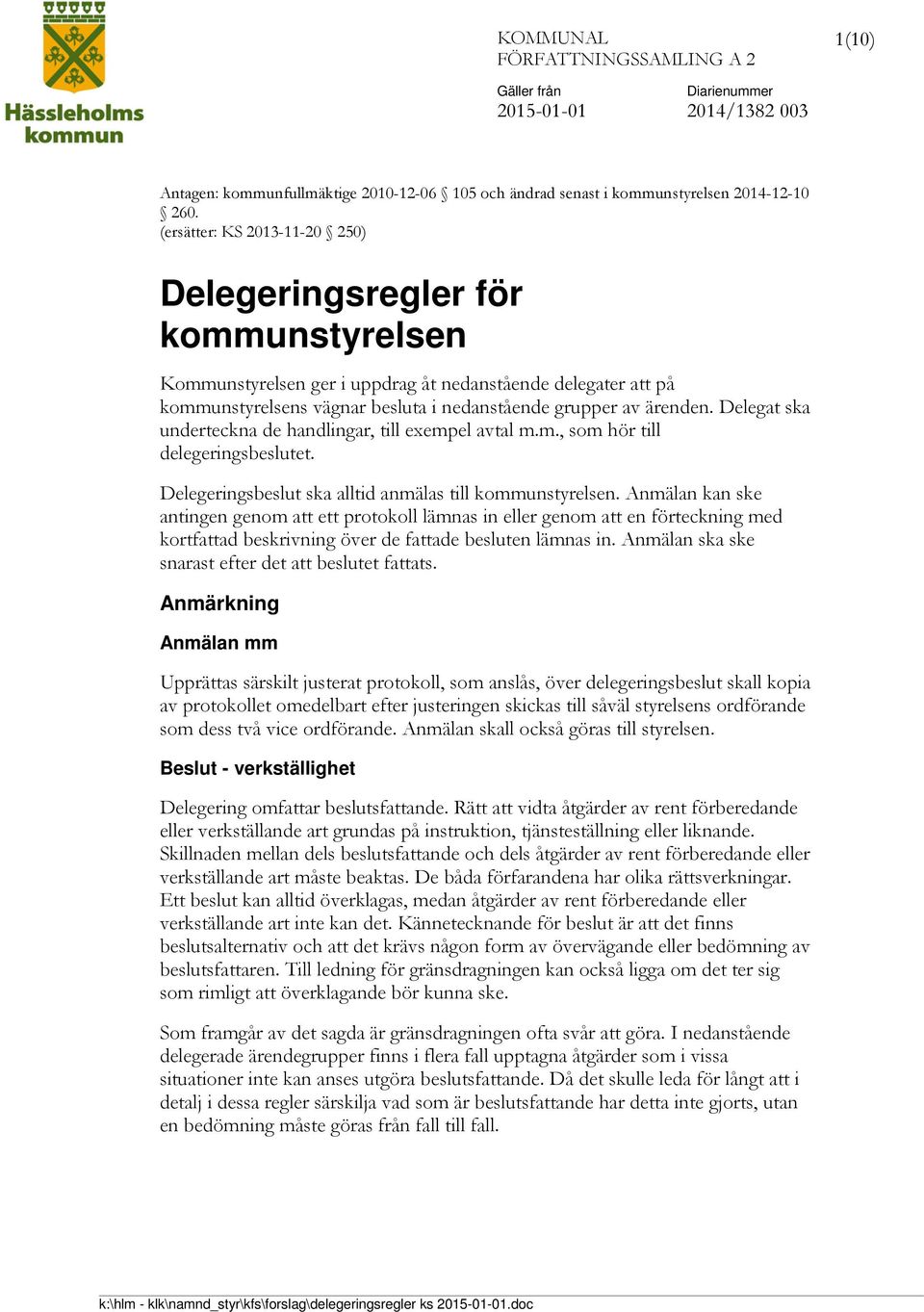 Hässleholms kommun

KOMMUNAL FÖRFATTNINGSSAMLING A 2

1(10)

Gäller från
2015-01-01

Diarienummer
2014/1382 003

Antagen: kommunfullmäktige 2010-12-06 § 105 och ändrad senast i kommunstyrelsen 2014-12-10 § 260.
(ersätter: KS 2013-11-20 § 250)

Delegeringsregler för kommunstyrelsen

Kommunstyrelsen ger i uppdrag åt nedanstående delegater att på kommunstyrelsens vägnar besluta i nedanstående grupper av ärenden. Delegat ska underteckna de handlingar, till exempel avtal m.m., som hör till delegeringsbeslutet.

Delegeringsbeslut ska alltid anmälas till kommunstyrelsen. Anmälan kan ske antingen genom att ett protokoll lämnas in eller genom att en förteckning med kortfattad beskrivning över de fattade besluten lämnas in. Anmälan ska ske snarast efter det att beslutet fattats.

Anmärkning

Anmälan mm

Upprättas särskilt justerat protokoll, som anslås, över delegeringsbeslut skall kopia av protokollet omedelbart efter justeringen skickas till såväl styrelsens ordförande som dess två vice ordförande. Anmälan skall också göras till styrelsen.

Beslut - verkställighet

Delegering omfattar beslutsfattande. Rätt att vidta åtgärder av rent förberedande eller verkställande art grundas på instruktion, tjänsteställning eller liknande. Skillnaden mellan dels beslutsfattande och dels åtgärder av rent förberedande eller verkställande art måste beaktas. De båda förfarandena har olika rättsverkningar. Ett beslut kan alltid överklagas, medan åtgärder av rent förberedande eller verkställande art inte kan det. Kännetecknande för beslut är att det finns beslutsalternativ och att det krävs någon form av övervägande eller bedömning av beslutsfattaren. Till ledning för gränsdragningen kan också ligga om det ter sig som rimligt att överklagande bör kunna ske.

Som framgår av det sagda är gränsdragningen ofta svår att göra. I nedanstående delegerade ärendegrupper finns i flera fall upptagna åtgärder som i vissa situationer inte kan anses utgöra beslutsfattande. Då det skulle leda för långt att i detalj i dessa regler särskilja vad som är beslutsfattande har detta inte gjorts, utan en bedömning måste göras från fall till fall.

k:\hlm - klk\namnd_styr\kfs\forslag\delegeringsregler ks 2015-01-01.doc